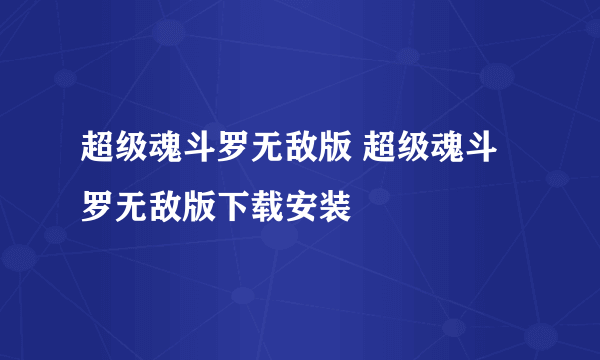 超级魂斗罗无敌版 超级魂斗罗无敌版下载安装